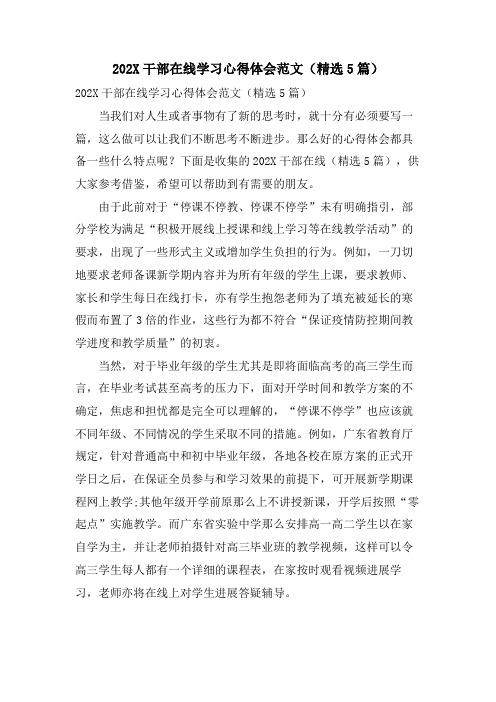 202X 干部在线学习心得体会范文（精选 5 篇）

202X 干部在线学习心得体会范文（精选 5 篇）

当我们对人生或者事物有了新的思考时，就十分有必须要写一篇，这么做可以让我们不断思考不断进步。那么好的心得体会都具备一些什么特点呢？下面是收集的 202X 干部在线（精选 5 篇），供大家参考借鉴，希望可以帮助到有需要的朋友。

由于此前对于“停课不停教、停课不停学”未有明确指引，部分学校为满足“积极开展线上授课和线上学习等在线教学活动”的要求，出现了一些形式主义或增加学生负担的行为。例如，一刀切地要求老师备课新学期内容并为所有年级的学生上课，要求教师、家长和学生每日在线打卡，亦有学生抱怨老师为了填充被延长的寒假而布置了 3 倍的作业，这些行为都不符合“保证疫情防控期间教学进度和教学质量”的初衷。

当然，对于毕业年级的学生尤其是即将面临高考的高三学生而言，在毕业考试甚至高考的压力下，面对开学时间和教学方案的不确定，焦虑和担忧都是完全可以理解的，“停课不停学”也应该就不同年级、不同情况的学生采取不同的措施。例如，广东省教育厅规定，针对普通高中和初中毕业年级，各地各校在原方案的正式开学日之后，在保证全员参与和学习效果的前提下，可开展新学期课程网上教学;其他年级开学前原那么上不讲授新课，开学后按照“零起点”实施教学。而广东省实验中学那么安排高一高二学生以在家自学为主，并让老师拍摄针对高三毕业班的教学视频，这样可以令高三学生每人都有一个详细的课程表，在家按时观看视频进展学习，老师亦将在线上对学生进展答疑辅导。